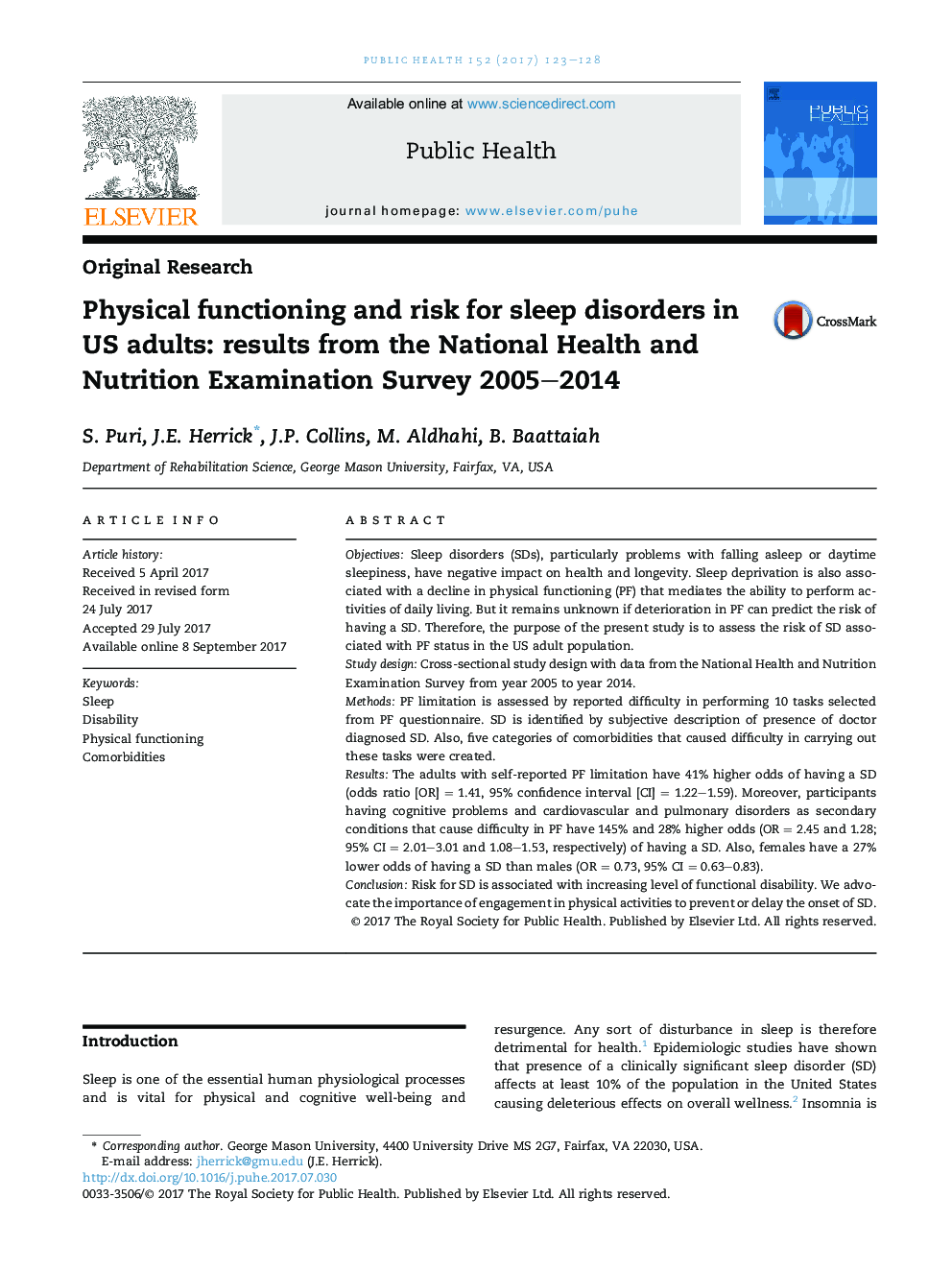 PUBLIC HEALTH 152 (2017) 123–128

ELSEVIER

Available online at www.sciencedirect.com

Public Health

journal homepage: www.elsevier.com/puhe

PUBLIC HEALTH

Original Research

Physical functioning and risk for sleep disorders in US adults: results from the National Health and Nutrition Examination Survey 2005–2014

CrossMark

S. Puri, J.E. Herrick*, J.P. Collins, M. Aldhahi, B. Baattaiah

Department of Rehabilitation Science, George Mason University, Fairfax, VA, USA

ARTICLE INFO

Article history:
Received 5 April 2017
Received in revised form
24 July 2017
Accepted 29 July 2017
Available online 8 September 2017

Keywords:
Sleep
Disability
Physical functioning
Comorbidities

ABSTRACT

Objectives: Sleep disorders (SDs), particularly problems with falling asleep or daytime sleepiness, have negative impact on health and longevity. Sleep deprivation is also associated with a decline in physical functioning (PF) that mediates the ability to perform activities of daily living. But it remains unknown if deterioration in PF can predict the risk of having a SD. Therefore, the purpose of the present study is to assess the risk of SD associated with PF status in the US adult population.
Study design: Cross-sectional study design with data from the National Health and Nutrition Examination Survey from year 2005 to year 2014.
Methods: PF limitation is assessed by reported difficulty in performing 10 tasks selected from PF questionnaire. SD is identified by subjective description of presence of doctor diagnosed SD. Also, five categories of comorbidities that caused difficulty in carrying out these tasks were created.
Results: The adults with self-reported PF limitation have 41% higher odds of having a SD (odds ratio [OR] = 1.41, 95% confidence interval [CI] = 1.22–1.59). Moreover, participants having cognitive problems and cardiovascular and pulmonary disorders as secondary conditions that cause difficulty in PF have 145% and 28% higher odds (OR = 2.45 and 1.28; 95% CI = 2.01–3.01 and 1.08–1.53, respectively) of having a SD. Also, females have a 27% lower odds of having a SD than males (OR = 0.73, 95% CI = 0.63–0.83).
Conclusion: Risk for SD is associated with increasing level of functional disability. We advocate the importance of engagement in physical activities to prevent or delay the onset of SD.
© 2017 The Royal Society for Public Health. Published by Elsevier Ltd. All rights reserved.

Introduction

Sleep is one of the essential human physiological processes and is vital for physical and cognitive well-being and resurgence. Any sort of disturbance in sleep is therefore detrimental for health.$^1$ Epidemiologic studies have shown that presence of a clinically significant sleep disorder (SD) affects at least 10% of the population in the United States causing deleterious effects on overall wellness.$^2$ Insomnia is

* Corresponding author. George Mason University, 4400 University Drive MS 2G7, Fairfax, VA 22030, USA.
E-mail address: jherrick@gmu.edu (J.E. Herrick).
http://dx.doi.org/10.1016/j.puhe.2017.07.030
0033-3506/© 2017 The Royal Society for Public Health. Published by Elsevier Ltd. All rights reserved.